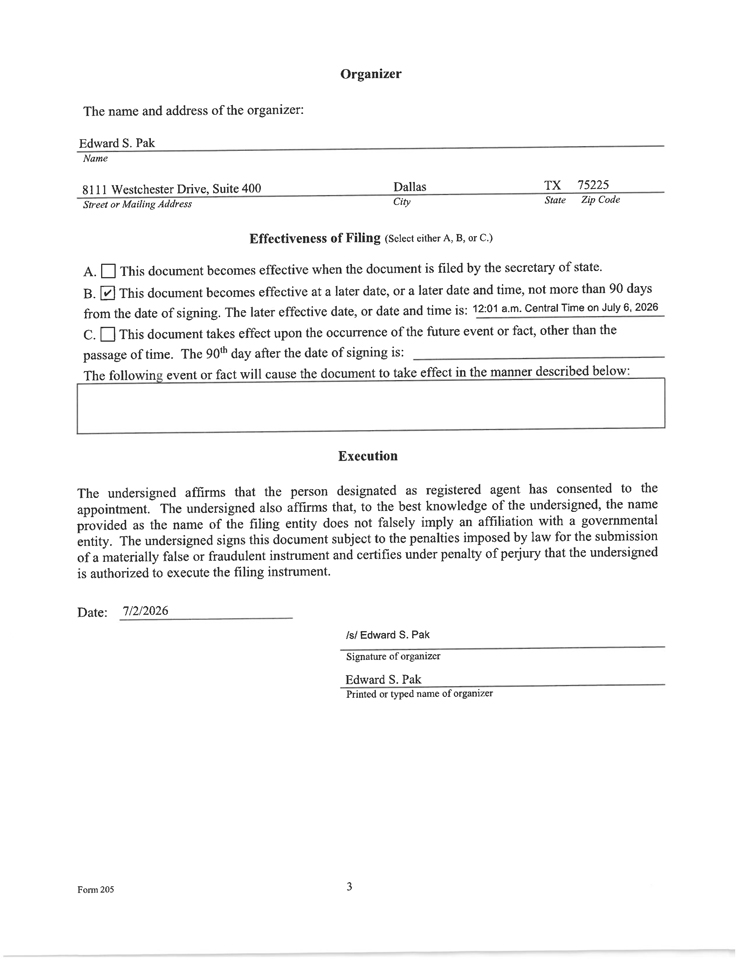 Organizer

The name and address of the organizer:

Edward S. Pak
Name

8111 Westchester Drive, Suite 400
Street or Mailing Address

Dallas
City

TX
State

75225
Zip Code

Effectiveness of Filing (Select either A, B, or C.)

A. ☐ This document becomes effective when the document is filed by the secretary of state.

B. ☑ This document becomes effective at a later date, or a later date and time, not more than 90 days from the date of signing. The later effective date, or date and time is: 12:01 a.m. Central Time on July 6, 2026

C. ☐ This document takes effect upon the occurrence of the future event or fact, other than the passage of time. The 90$^{th}$ day after the date of signing is: ____

The following event or fact will cause the document to take effect in the manner described below:

Execution

The undersigned affirms that the person designated as registered agent has consented to the appointment. The undersigned also affirms that, to the best knowledge of the undersigned, the name provided as the name of the filing entity does not falsely imply an affiliation with a governmental entity. The undersigned signs this document subject to the penalties imposed by law for the submission of a materially false or fraudulent instrument and certifies under penalty of perjury that the undersigned is authorized to execute the filing instrument.

Date: 7/2/2026

/s/ Edward S. Pak
Signature of organizer

Edward S. Pak
Printed or typed name of organizer

Form 205

3